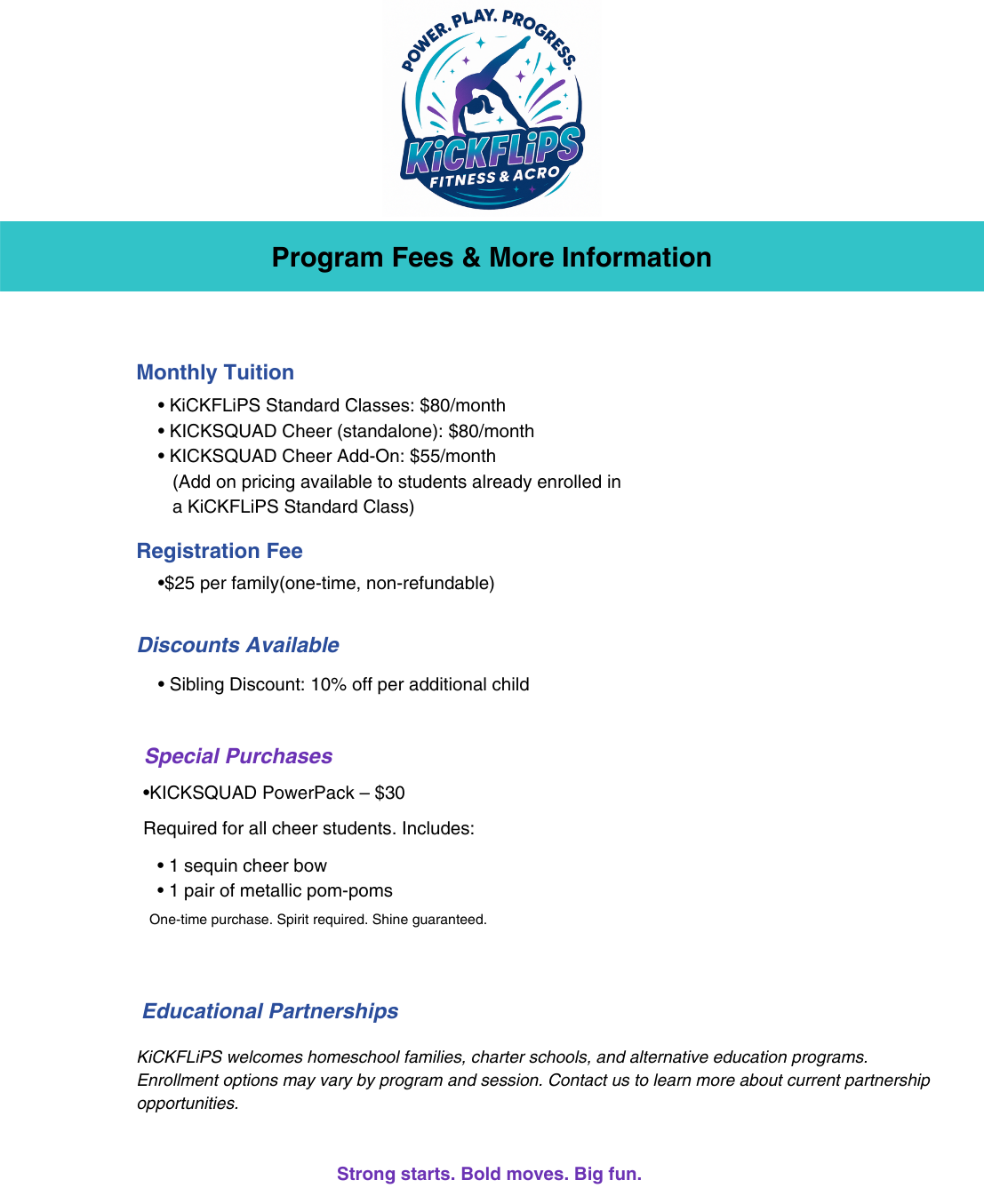 POWER. PLAY. PROGRESS.

KiCKFLiPS

FITNESS & ACRO

Program Fees & More Information

Monthly Tuition

• KiCKFLiPS Standard Classes: $80/month
• KICKSQUAD Cheer (standalone): $80/month
• KICKSQUAD Cheer Add-On: $55/month
(Add on pricing available to students already enrolled in a KiCKFLiPS Standard Class)

Registration Fee

•$25 per family(one-time, non-refundable)

Discounts Available

• Sibling Discount: 10% off per additional child

Special Purchases

•KICKSQUAD PowerPack – $30

Required for all cheer students. Includes:

• 1 sequin cheer bow
• 1 pair of metallic pom-poms

One-time purchase. Spirit required. Shine guaranteed.

Educational Partnerships

KiCKFLiPS welcomes homeschool families, charter schools, and alternative education programs. Enrollment options may vary by program and session. Contact us to learn more about current partnership opportunities.

Strong starts. Bold moves. Big fun.